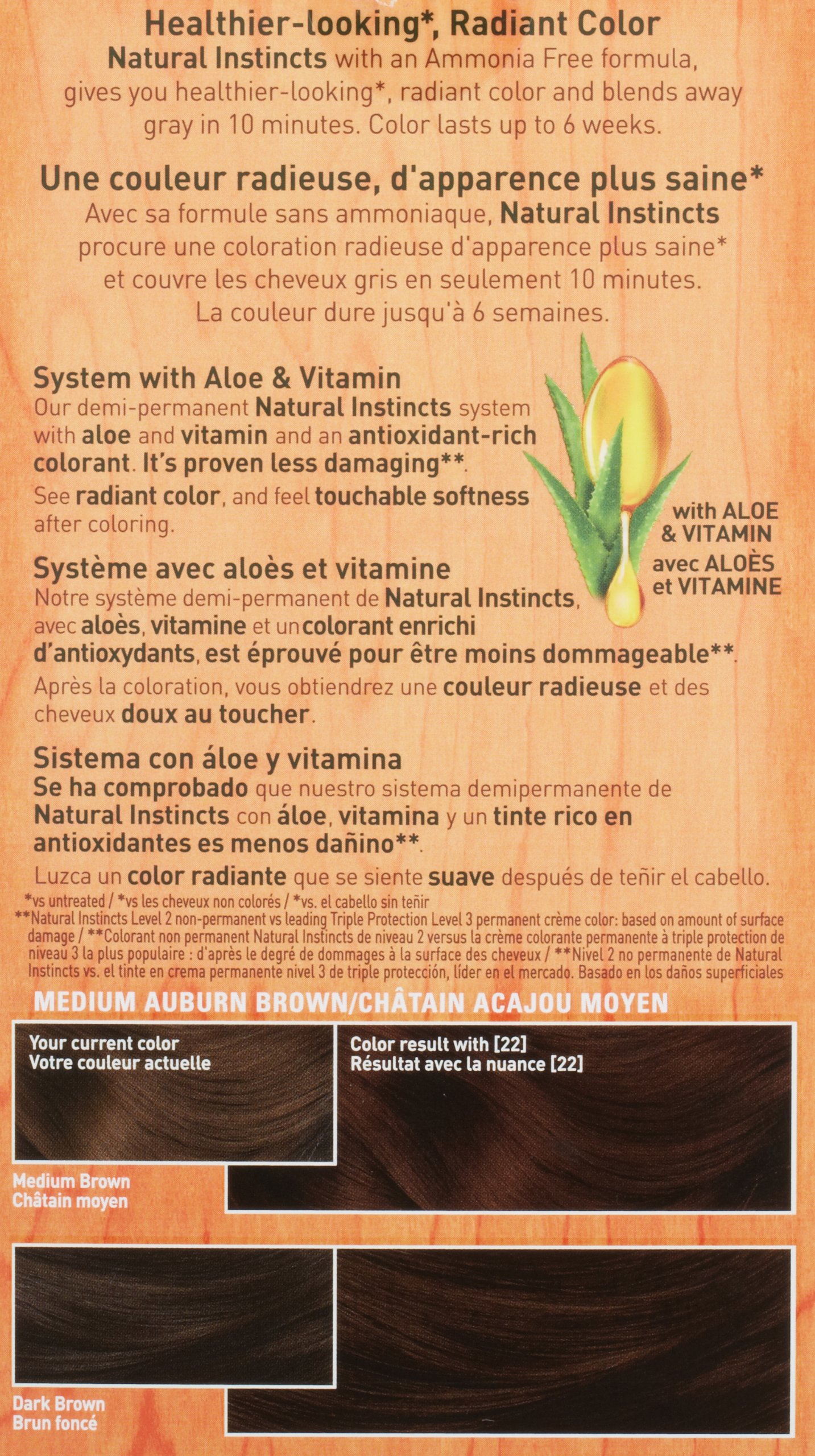 Healthier-looking*, Radiant Color

Natural Instincts with an Ammonia Free formula, gives you healthier-looking*, radiant color and blends away gray in 10 minutes. Color lasts up to 6 weeks.

Une couleur radieuse, d'apparence plus saine*

Avec sa formule sans ammoniaque, Natural Instincts procure une coloration radieuse d'apparence plus saine* et couvre les cheveux gris en seulement 10 minutes. La couleur dure jusqu'à 6 semaines.

System with Aloe & Vitamin

Our demi-permanent Natural Instincts system with aloe and vitamin and an antioxidant-rich colorant. It's proven less damaging**.

See radiant color, and feel touchable softness after coloring.

with ALOE & VITAMIN
avec ALOÈS et VITAMINE

Système avec aloès et vitamine

Notre système demi-permanent de Natural Instincts, avec aloès, vitamine et un colorant enrichi d'antioxydants, est éprouvé pour être moins dommageable**.

Après la coloration, vous obtiendrez une couleur radieuse et des cheveux doux au toucher.

Sistema con áloe y vitamina

Se ha comprobado que nuestro sistema demipermanente de Natural Instincts con áloe, vitamina y un tinte rico en antioxidantes es menos dañino**.

Luzca un color radiante que se siente suave después de teñir el cabello.

*vs untreated / *vs les cheveux non colorés / *vs. el cabello sin teñir
**Natural Instincts Level 2 non-permanent vs leading Triple Protection Level 3 permanent crème color: based on amount of surface damage / **Colorant non permanent Natural Instincts de niveau 2 versus la crème colorante permanente à triple protection de niveau 3 la plus populaire : d'après le degré de dommages à la surface des cheveux / **Nivel 2 no permanente de Natural Instincts vs. el tinte en crema permanente nivel 3 de triple protección, líder en el mercado. Basado en los daños superficiales

MEDIUM AUBURN BROWN/CHÂTAIN ACAJOU MOYEN

Your current color
Votre couleur actuelle

Color result with [22]
Résultat avec la nuance [22]

Medium Brown
Châtain moyen

Dark Brown
Brun foncé